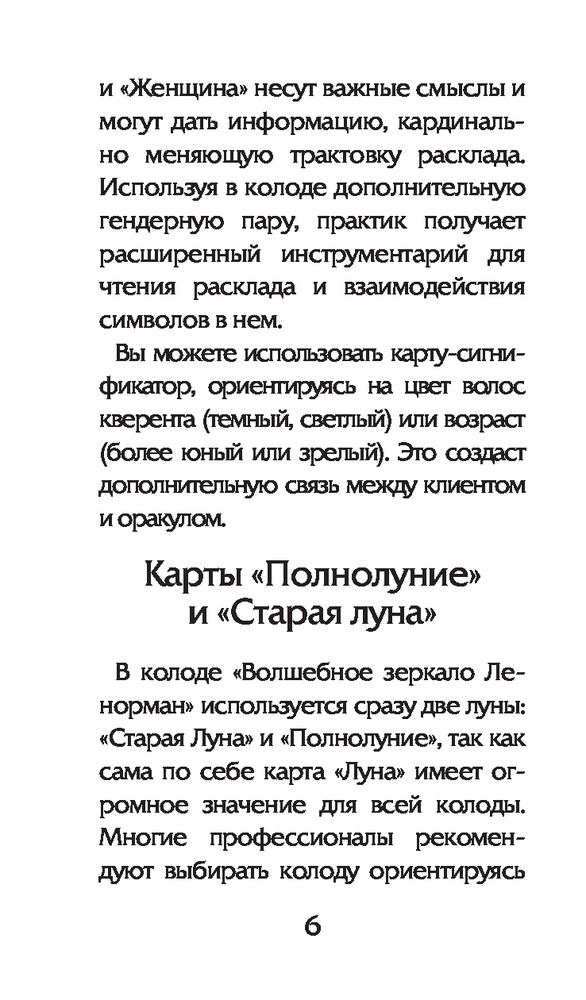 и «Женщина» несут важные смыслы и могут дать информацию, кардинально меняющую трактовку расклада. Используя в колоде дополнительную гендерную пару, практик получает расширенный инструментарий для чтения расклада и взаимодействия символов в нем.

Вы можете использовать карту-сигнификатор, ориентируясь на цвет волос кверента (темный, светлый) или возраст (более юный или зрелый). Это создаст дополнительную связь между клиентом и оракулом.

Карты «Полнолуние» и «Старая луна»

В колоде «Волшебное зеркало Ленорман» используется сразу две луны: «Старая Луна» и «Полнолуние», так как сама по себе карта «Луна» имеет огромное значение для всей колоды. Многие профессионалы рекомендуют выбирать колоду ориентируясь

6